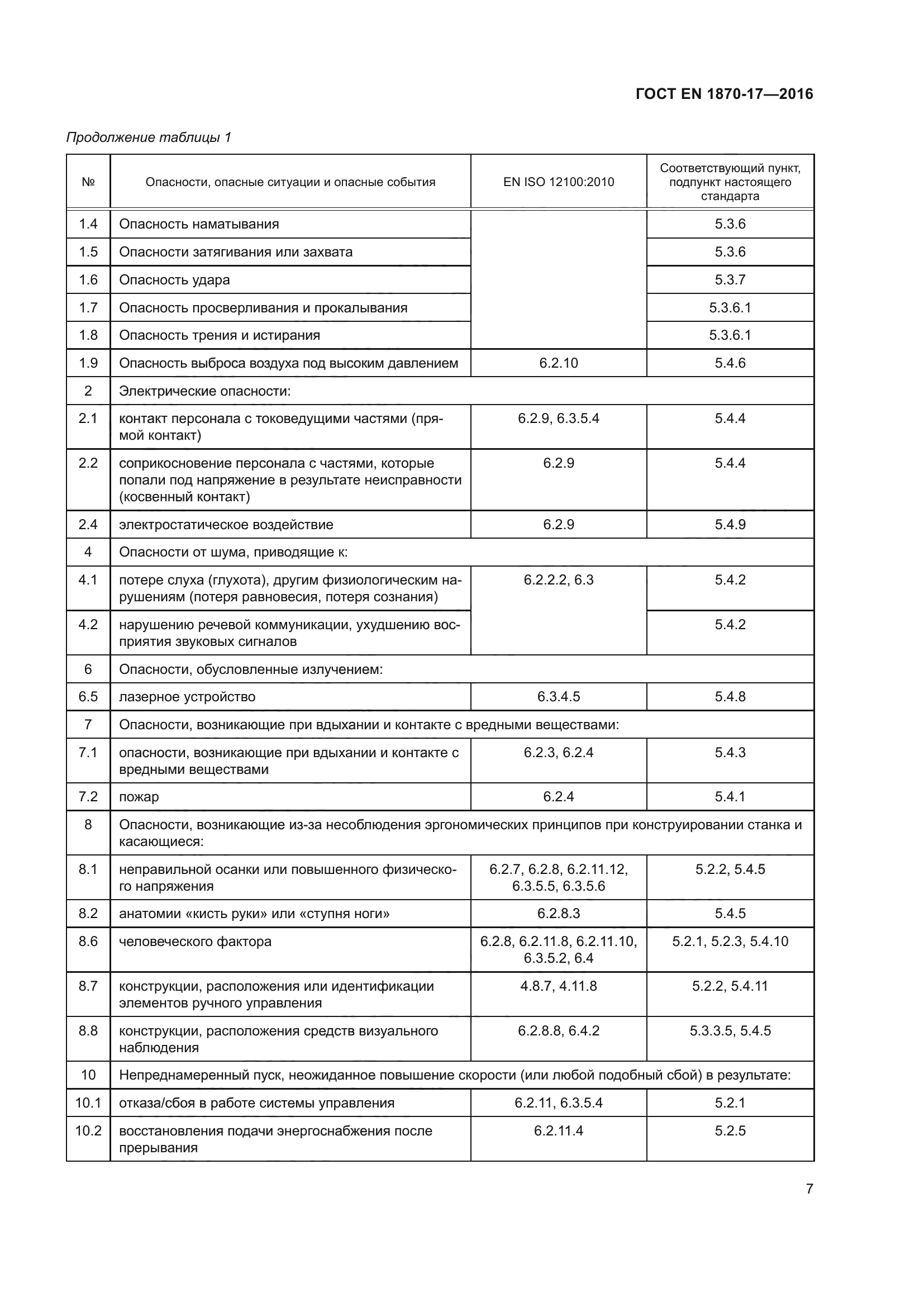 ГОСТ EN 1870-17—2016

Продолжение таблицы 1

| № | Опасности, опасные ситуации и опасные события | EN ISO 12100:2010 | Соответствующий пункт, подпункт настоящего стандарта |
|---|---|---|---|
| 1.4 | Опасность наматывания | | 5.3.6 |
| 1.5 | Опасности затягивания или захвата | | 5.3.6 |
| 1.6 | Опасность удара | | 5.3.7 |
| 1.7 | Опасность просверливания и прокалывания | | 5.3.6.1 |
| 1.8 | Опасность трения и истирания | | 5.3.6.1 |
| 1.9 | Опасность выброса воздуха под высоким давлением | 6.2.10 | 5.4.6 |
| 2 | Электрические опасности: | | |
| 2.1 | контакт персонала с токоведущими частями (прямой контакт) | 6.2.9, 6.3.5.4 | 5.4.4 |
| 2.2 | соприкосновение персонала с частями, которые попали под напряжение в результате неисправности (косвенный контакт) | 6.2.9 | 5.4.4 |
| 2.4 | электростатическое воздействие | 6.2.9 | 5.4.9 |
| 4 | Опасности от шума, приводящие к: | | |
| 4.1 | потере слуха (глухота), другим физиологическим нарушениям (потеря равновесия, потеря сознания) | 6.2.2.2, 6.3 | 5.4.2 |
| 4.2 | нарушению речевой коммуникации, ухудшению восприятия звуковых сигналов | | 5.4.2 |
| 6 | Опасности, обусловленные излучением: | | |
| 6.5 | лазерное устройство | 6.3.4.5 | 5.4.8 |
| 7 | Опасности, возникающие при вдыхании и контакте с вредными веществами: | | |
| 7.1 | опасности, возникающие при вдыхании и контакте с вредными веществами | 6.2.3, 6.2.4 | 5.4.3 |
| 7.2 | пожар | 6.2.4 | 5.4.1 |
| 8 | Опасности, возникающие из-за несоблюдения эргономических принципов при конструировании станка и касающиеся: | | |
| 8.1 | неправильной осанки или повышенного физического напряжения | 6.2.7, 6.2.8, 6.2.11.12, 6.3.5.5, 6.3.5.6 | 5.2.2, 5.4.5 |
| 8.2 | анатомии «кисть руки» или «ступня ноги» | 6.2.8.3 | 5.4.5 |
| 8.6 | человеческого фактора | 6.2.8, 6.2.11.8, 6.2.11.10, 6.3.5.2, 6.4 | 5.2.1, 5.2.3, 5.4.10 |
| 8.7 | конструкции, расположения или идентификации элементов ручного управления | 4.8.7, 4.11.8 | 5.2.2, 5.4.11 |
| 8.8 | конструкции, расположения средств визуального наблюдения | 6.2.8.8, 6.4.2 | 5.3.3.5, 5.4.5 |
| 10 | Непреднамеренный пуск, неожиданное повышение скорости (или любой подобный сбой) в результате: | | |
| 10.1 | отказа/сбоя в работе системы управления | 6.2.11, 6.3.5.4 | 5.2.1 |
| 10.2 | восстановления подачи энергоснабжения после прерывания | 6.2.11.4 | 5.2.5 |

7